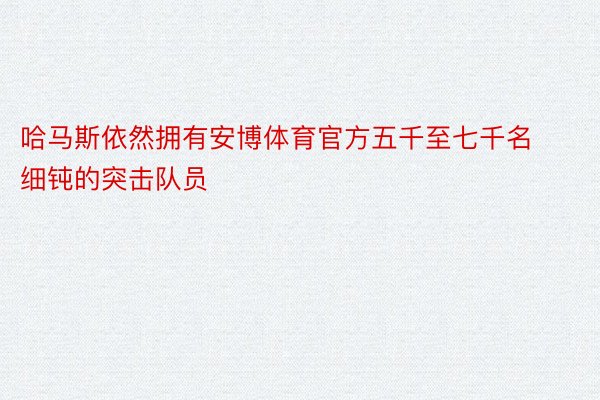 哈马斯依然拥有安博体育官方五千至七千名细钝的突击队员